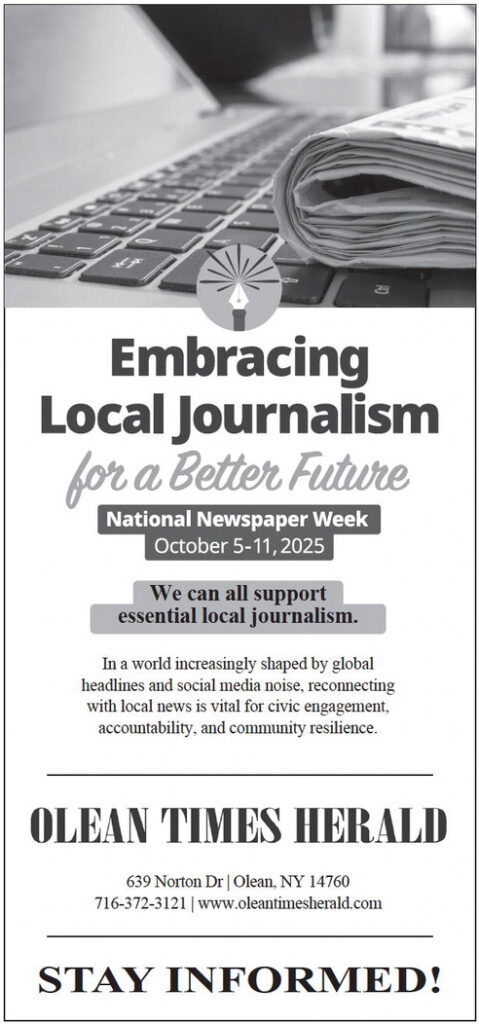 Embracing Local Journalism

for a Better Future

National Newspaper Week
October 5-11, 2025

We can all support essential local journalism.

In a world increasingly shaped by global headlines and social media noise, reconnecting with local news is vital for civic engagement, accountability, and community resilience.

OLEAN TIMES HERALD

639 Norton Dr | Olean, NY 14760
716-372-3121 | www.oleantimesherald.com

STAY INFORMED!